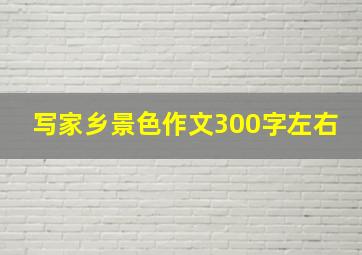 写家乡景色作文300字左右